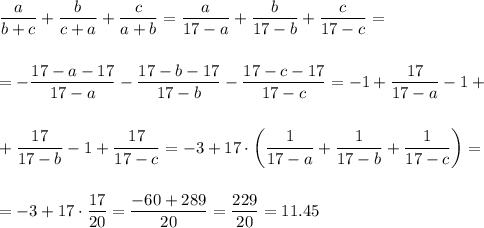 $\frac{a}{b+c}+\frac{b}{c+a}+\frac{c}{a+b}=\frac{a}{17-a}+\frac{b}{17-b}+\frac{c}{17-c}=$

$=-\frac{17-a-17}{17-a}-\frac{17-b-17}{17-b}-\frac{17-c-17}{17-c}=-1+\frac{17}{17-a}-1+$

$+\frac{17}{17-b}-1+\frac{17}{17-c}=-3+17\cdot\left(\frac{1}{17-a}+\frac{1}{17-b}+\frac{1}{17-c}\right)=$

$=-3+17\cdot\frac{17}{20}=\frac{-60+289}{20}=\frac{229}{20}=11.45$